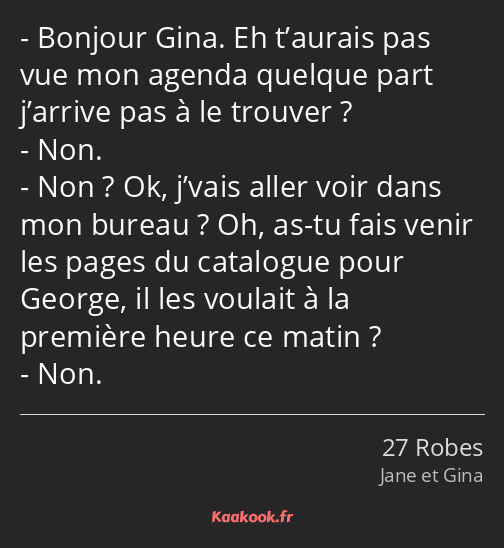 - Bonjour Gina. Eh t’aurais pas vue mon agenda quelque part j’arrive pas à le trouver ?
- Non.
- Non ? Ok, j’vais aller voir dans mon bureau ? Oh, as-tu fais venir les pages du catalogue pour George, il les voulait à la première heure ce matin ?
- Non.

27 Robes
Jane et Gina

Kaakook.fr